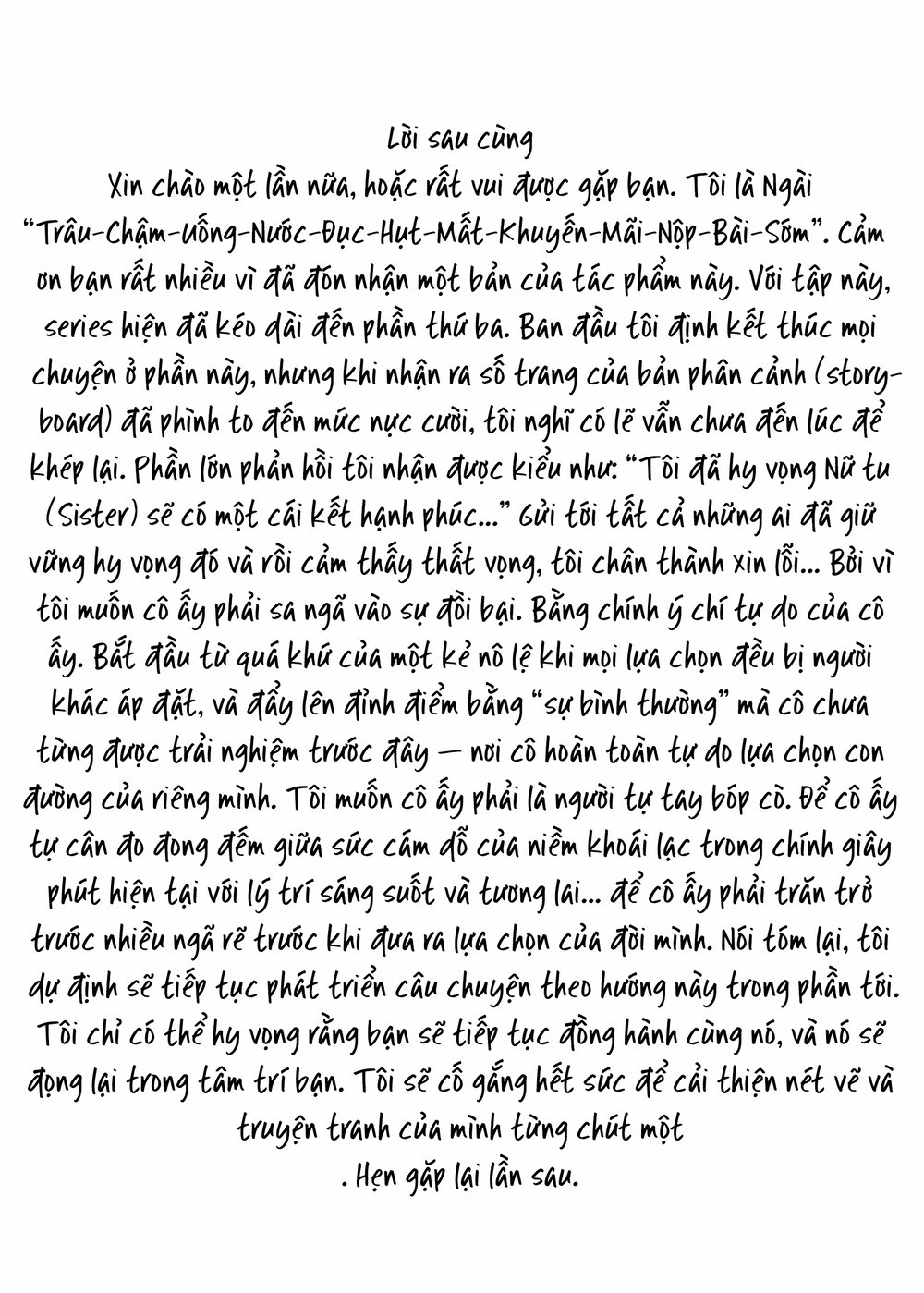 Lời sau cùng

Xin chào một lần nữa, hoặc rất vui được gặp bạn. Tôi là Ngài "Trâu-Chậm-Uống-Nước-Đục-Hụt-Mất-Khuyến-Mãi-Nộp-Bài-Sớm". Cảm ơn bạn rất nhiều vì đã đón nhận một bản của tác phẩm này. Với tập này, series hiện đã kéo dài đến phần thứ ba. Ban đầu tôi định kết thúc mọi chuyện ở phần này, nhưng khi nhận ra số trang của bản phân cảnh (storyboard) đã phình to đến mức nực cười, tôi nghĩ có lẽ vẫn chưa đến lúc để khép lại. Phần lớn phản hồi tôi nhận được kiểu như: "Tôi đã hy vọng Nữ tu (Sister) sẽ có một cái kết hạnh phúc..." Gửi tới tất cả những ai đã giữ vững hy vọng đó và rồi cảm thấy thất vọng, tôi chân thành xin lỗi... Bởi vì tôi muốn cô ấy phải sa ngã vào sự đồi bại. Bằng chính ý chí tự do của cô ấy. Bắt đầu từ quá khứ của một kẻ nô lệ khi mọi lựa chọn đều bị người khác áp đặt, và đẩy lên đỉnh điểm bằng "sự bình thường" mà cô chưa từng được trải nghiệm trước đây — nơi cô hoàn toàn tự do lựa chọn con đường của riêng mình. Tôi muốn cô ấy phải là người tự tay bóp cò. Để cô ấy tự cân đo đong đếm giữa sức cám dỗ của niềm khoái lạc trong chính giây phút hiện tại với lý trí sáng suốt và tương lai... để cô ấy phải trăn trở trước nhiều ngã rẽ trước khi đưa ra lựa chọn của đời mình. Nói tóm lại, tôi dự định sẽ tiếp tục phát triển câu chuyện theo hướng này trong phần tới. Tôi chỉ có thể hy vọng rằng bạn sẽ tiếp tục đồng hành cùng nó, và nó sẽ đọng lại trong tâm trí bạn. Tôi sẽ cố gắng hết sức để cải thiện nét vẽ và truyện tranh của mình từng chút một

. Hẹn gặp lại lần sau.